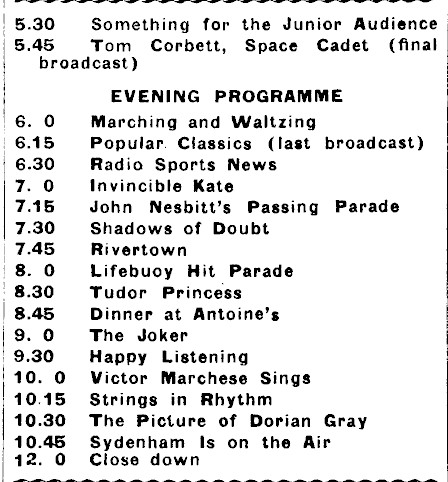 5.30 Something for the Junior Audience
5.45 Tom Corbett, Space Cadet (final broadcast)

EVENING PROGRAMME

6. 0 Marching and Waltzing
6.15 Popular Classics (last broadcast)
6.30 Radio Sports News
7. 0 Invincible Kate
7.15 John Nesbitt's Passing Parade
7.30 Shadows of Doubt
7.45 Rivertown
8. 0 Lifebuoy Hit Parade
8.30 Tudor Princess
8.45 Dinner at Antoine's
9. 0 The Joker
9.30 Happy Listening
10. 0 Victor Marchese Sings
10.15 Strings in Rhythm
10.30 The Picture of Dorian Gray
10.45 Sydenham Is on the Air
12. 0 Close down